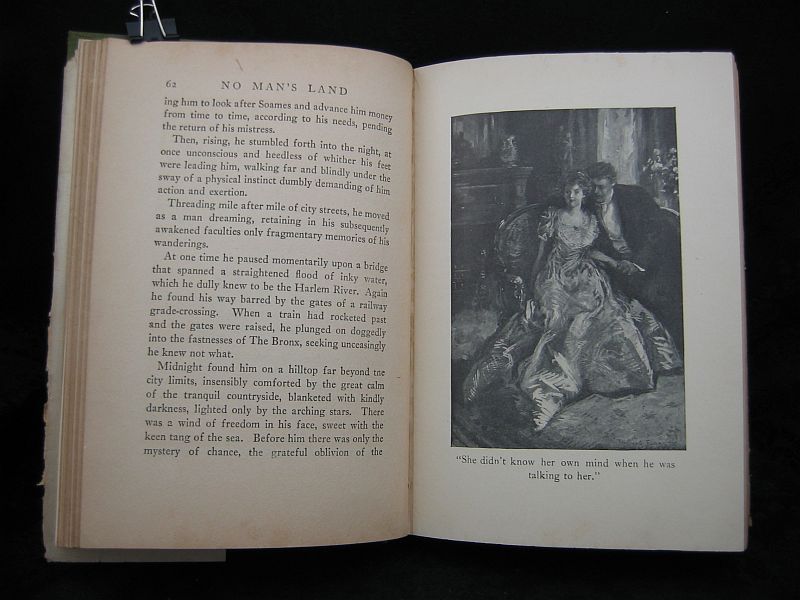 62 NO MAN'S LAND

ing him to look after Soames and advance him money from time to time, according to his needs, pending the return of his mistress.

Then, rising, he stumbled forth into the night, at once unconscious and heedless of whither his feet were leading him, walking far and blindly under the sway of a physical instinct dumbly demanding of him action and exertion.

Threading mile after mile of city streets, he moved as a man dreaming, retaining in his subsequently awakened faculties only fragmentary memories of his wanderings.

At one time he paused momentarily upon a bridge that spanned a straightened flood of inky water, which he dully knew to be the Harlem River. Again he found his way barred by the gates of a railway grade-crossing. When a train had rocketed past and the gates were raised, he plunged on doggedly into the fastnesses of The Bronx, seeking unceasingly he knew not what.

Midnight found him on a hilltop far beyond the city limits, insensibly comforted by the great calm of the tranquil countryside, blanketed with kindly darkness, lighted only by the arching stars. There was a wind of freedom in his face, sweet with the keen tang of the sea. Before him there was only the mystery of chance, the grateful oblivion of the

"She didn't know her own mind when he was talking to her."